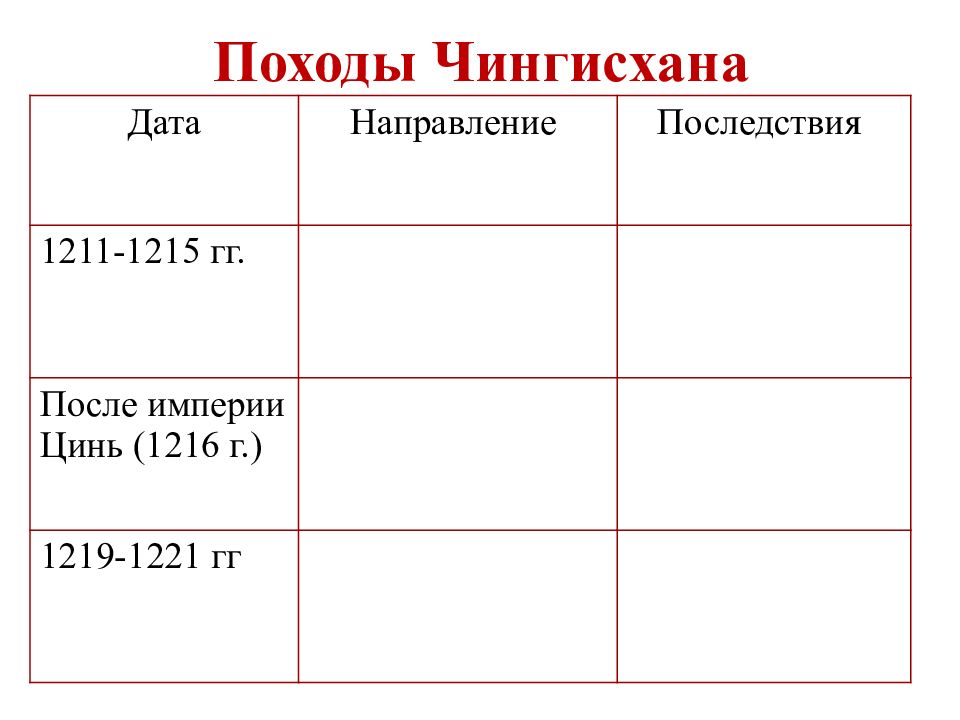 Походы Чингисхана

| Дата | Направление | Последствия |
|---|---|---|
| 1211-1215 гг. | | |
| После империи Цинь (1216 г.) | | |
| 1219-1221 гг | | |